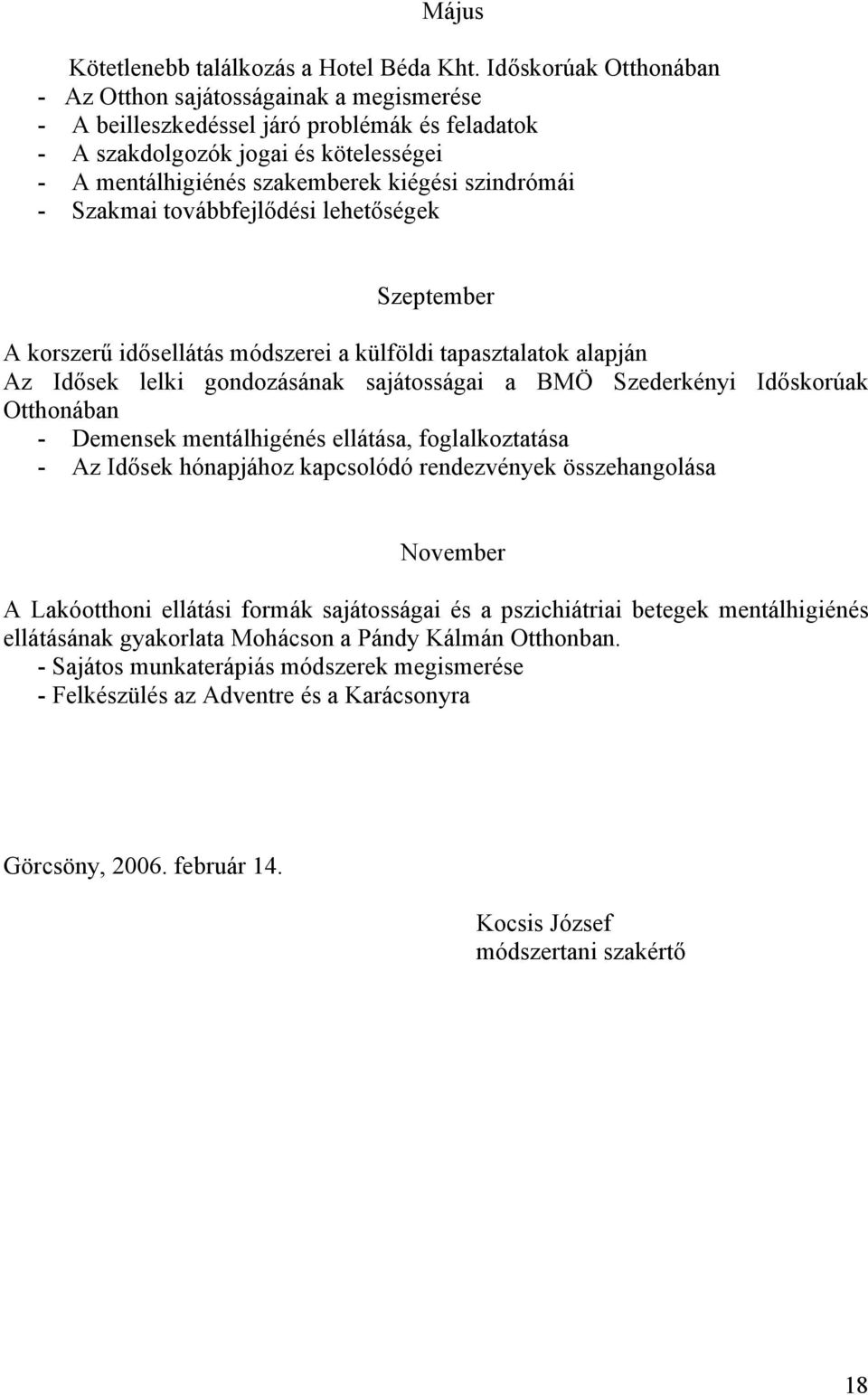 Május

Kötetlenebb találkozás a Hotel Béda Kht. Időskorúak Otthonában
- Az Otthon sajátosságainak a megismerése
- A beilleszkedéssel járó problémák és feladatok
- A szakdolgozók jogai és kötelességei
- A mentálhigiénés szakemberek kiégési szindrómái
- Szakmai továbbfejlődési lehetőségek

Szeptember

A korszerű idősellátás módszerei a külföldi tapasztalatok alapján
Az Idősek lelki gondozásának sajátosságai a BMÖ Szederkényi Időskorúak Otthonában
- Demensek mentálhigénés ellátása, foglalkoztatása
- Az Idősek hónapjához kapcsolódó rendezvények összehangolása

November

A Lakóotthoni ellátási formák sajátosságai és a pszichiátriai betegek mentálhigiénés ellátásának gyakorlata Mohácson a Pándy Kálmán Otthonban.
- Sajátos munkaterápiás módszerek megismerése
- Felkészülés az Adventre és a Karácsonyra

Görcsöny, 2006. február 14.

Kocsis József
módszertani szakértő

18